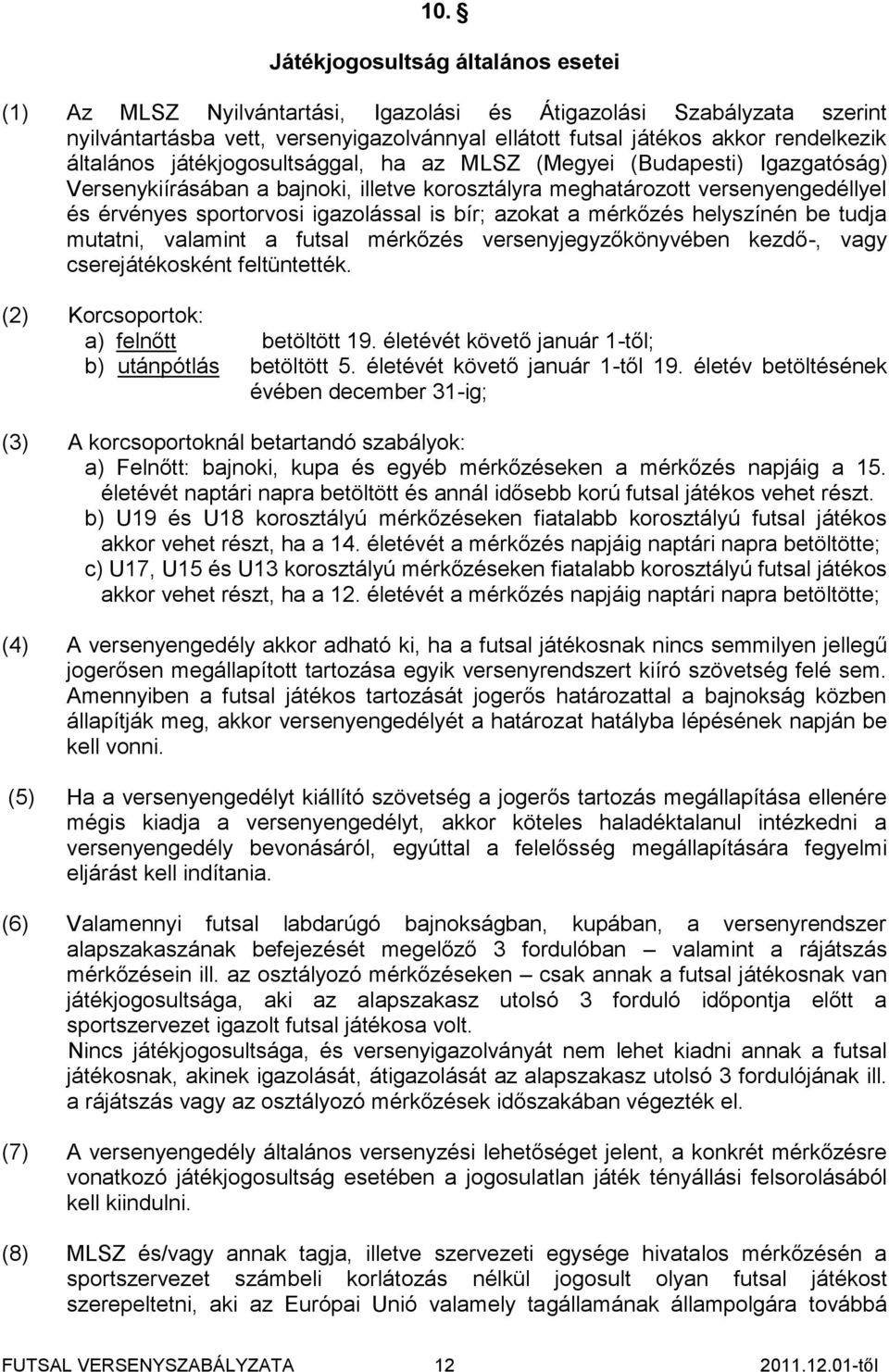 10. §

Játékjogosultság általános esetei

(1) Az MLSZ Nyilvántartási, Igazolási és Átigazolási Szabályzata szerint nyilvántartásba vett, versenyigazolvánnyal ellátott futsal játékos akkor rendelkezik általános játékjogosultsággal, ha az MLSZ (Megyei (Budapesti) Igazgatóság) Versenykiírásában a bajnoki, illetve korosztályra meghatározott versenyengedéllyel és érvényes sportorvosi igazolással is bír; azokat a mérkőzés helyszínén be tudja mutatni, valamint a futsal mérkőzés versenyjegyzőkönyvében kezdő-, vagy cserejátékosként feltüntették.

(2) Korcsoportok:
a) felnőtt betöltött 19. életévét követő január 1-től;
b) utánpótlás betöltött 5. életévét követő január 1-től 19. életév betöltésének évében december 31-ig;

(3) A korcsoportoknál betartandó szabályok:
a) Felnőtt: bajnoki, kupa és egyéb mérkőzéseken a mérkőzés napjáig a 15. életévét naptári napra betöltött és annál idősebb korú futsal játékos vehet részt.
b) U19 és U18 korosztályú mérkőzéseken fiatalabb korosztályú futsal játékos akkor vehet részt, ha a 14. életévét a mérkőzés napjáig naptári napra betöltötte;
c) U17, U15 és U13 korosztályú mérkőzéseken fiatalabb korosztályú futsal játékos akkor vehet részt, ha a 12. életévét a mérkőzés napjáig naptári napra betöltötte;

(4) A versenyengedély akkor adható ki, ha a futsal játékosnak nincs semmilyen jellegű jogerősen megállapított tartozása egyik versenyrendszert kiíró szövetség felé sem. Amennyiben a futsal játékos tartozását jogerős határozattal a bajnokság közben állapítják meg, akkor versenyengedélyét a határozat hatályba lépésének napján be kell vonni.

(5) Ha a versenyengedélyt kiállító szövetség a jogerős tartozás megállapítása ellenére mégis kiadja a versenyengedélyt, akkor köteles haladéktalanul intézkedni a versenyengedély bevonásáról, egyúttal a felelősség megállapítására fegyelmi eljárást kell indítania.

(6) Valamennyi futsal labdarúgó bajnokságban, kupában, a versenyrendszer alapszakaszának befejezését megelőző 3 fordulóban – valamint a rájátszás mérkőzésein ill. az osztályozó mérkőzéseken – csak annak a futsal játékosnak van játékjogosultsága, aki az alapszakasz utolsó 3 forduló időpontja előtt a sportszervezet igazolt futsal játékosa volt.
Nincs játékjogosultsága, és versenyigazolványát nem lehet kiadni annak a futsal játékosnak, akinek igazolását, átigazolását az alapszakasz utolsó 3 fordulójának ill. a rájátszás vagy az osztályozó mérkőzések időszakában végezték el.

(7) A versenyengedély általános versenyzési lehetőséget jelent, a konkrét mérkőzésre vonatkozó játékjogosultság esetében a jogosulatlan játék tényállási felsorolásából kell kiindulni.

(8) MLSZ és/vagy annak tagja, illetve szervezeti egysége hivatalos mérkőzésén a sportszervezet számbeli korlátozás nélkül jogosult olyan futsal játékost szerepeltetni, aki az Európai Unió valamely tagállamának állampolgára továbbá

FUTSAL VERSENYSZABÁLYZATA 12 2011.12.01-től